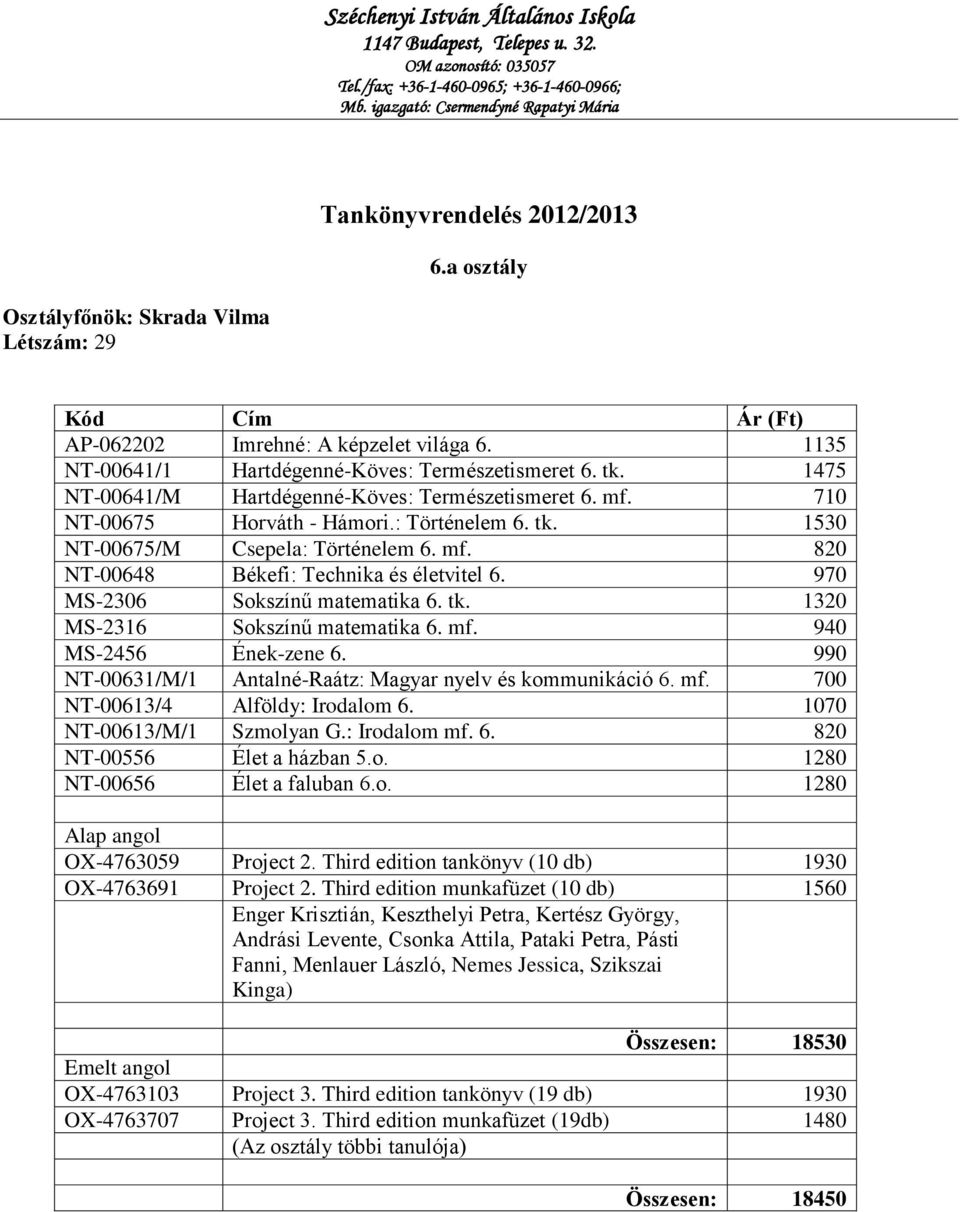 Széchenyi István Általános Iskola
1147 Budapest, Telepes u. 32.
OM azonosító: 035057
Tel./fax: +36-1-460-0965; +36-1-460-0966;
Mb. igazgató: Csermendyné Rapatyi Mária

Tankönyvrendelés 2012/2013

6.a osztály

Osztályfőnök: Skrada Vilma
Létszám: 29

| Kód | Cím | Ár (Ft) |
|---|---|---|
| AP-062202 | Imrehné: A képzelet világa 6. | 1135 |
| NT-00641/1 | Hartdégenné-Köves: Természetismeret 6. tk. | 1475 |
| NT-00641/M | Hartdégenné-Köves: Természetismeret 6. mf. | 710 |
| NT-00675 | Horváth - Hámori.: Történelem 6. tk. | 1530 |
| NT-00675/M | Csepela: Történelem 6. mf. | 820 |
| NT-00648 | Békefi: Technika és életvitel 6. | 970 |
| MS-2306 | Sokszínű matematika 6. tk. | 1320 |
| MS-2316 | Sokszínű matematika 6. mf. | 940 |
| MS-2456 | Ének-zene 6. | 990 |
| NT-00631/M/1 | Antalné-Raátz: Magyar nyelv és kommunikáció 6. mf. | 700 |
| NT-00613/4 | Alföldy: Irodalom 6. | 1070 |
| NT-00613/M/1 | Szmolyan G.: Irodalom mf. 6. | 820 |
| NT-00556 | Élet a házban 5.o. | 1280 |
| NT-00656 | Élet a faluban 6.o. | 1280 |
| | | |
| Alap angol | | |
| OX-4763059 | Project 2. Third edition tankönyv (10 db) | 1930 |
| OX-4763691 | Project 2. Third edition munkafüzet (10 db) | 1560 |
| | Enger Krisztián, Keszthelyi Petra, Kertész György, Andrási Levente, Csonka Attila, Pataki Petra, Pásti Fanni, Menlauer László, Nemes Jessica, Szikszai Kinga) | |
| | | |
| | Összesen: | 18530 |
| Emelt angol | | |
| OX-4763103 | Project 3. Third edition tankönyv (19 db) | 1930 |
| OX-4763707 | Project 3. Third edition munkafüzet (19db) | 1480 |
| | (Az osztály többi tanulója) | |
| | | |
| | Összesen: | 18450 |